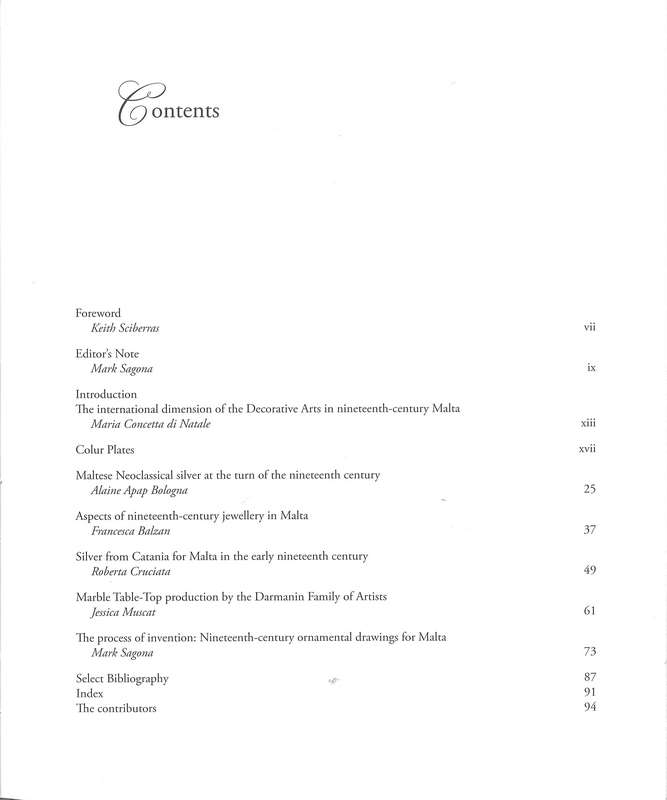 Contents

Foreword
Keith Sciberras vii

Editor's Note
Mark Sagona ix

Introduction
The international dimension of the Decorative Arts in nineteenth-century Malta
Maria Concetta di Natale xiii

Colur Plates xvii

Maltese Neoclassical silver at the turn of the nineteenth century
Alaine Apap Bologna 25

Aspects of nineteenth-century jewellery in Malta
Francesca Balzan 37

Silver from Catania for Malta in the early nineteenth century
Roberta Cruciata 49

Marble Table-Top production by the Darmanin Family of Artists
Jessica Muscat 61

The process of invention: Nineteenth-century ornamental drawings for Malta
Mark Sagona 73

Select Bibliography 87
Index 91
The contributors 94